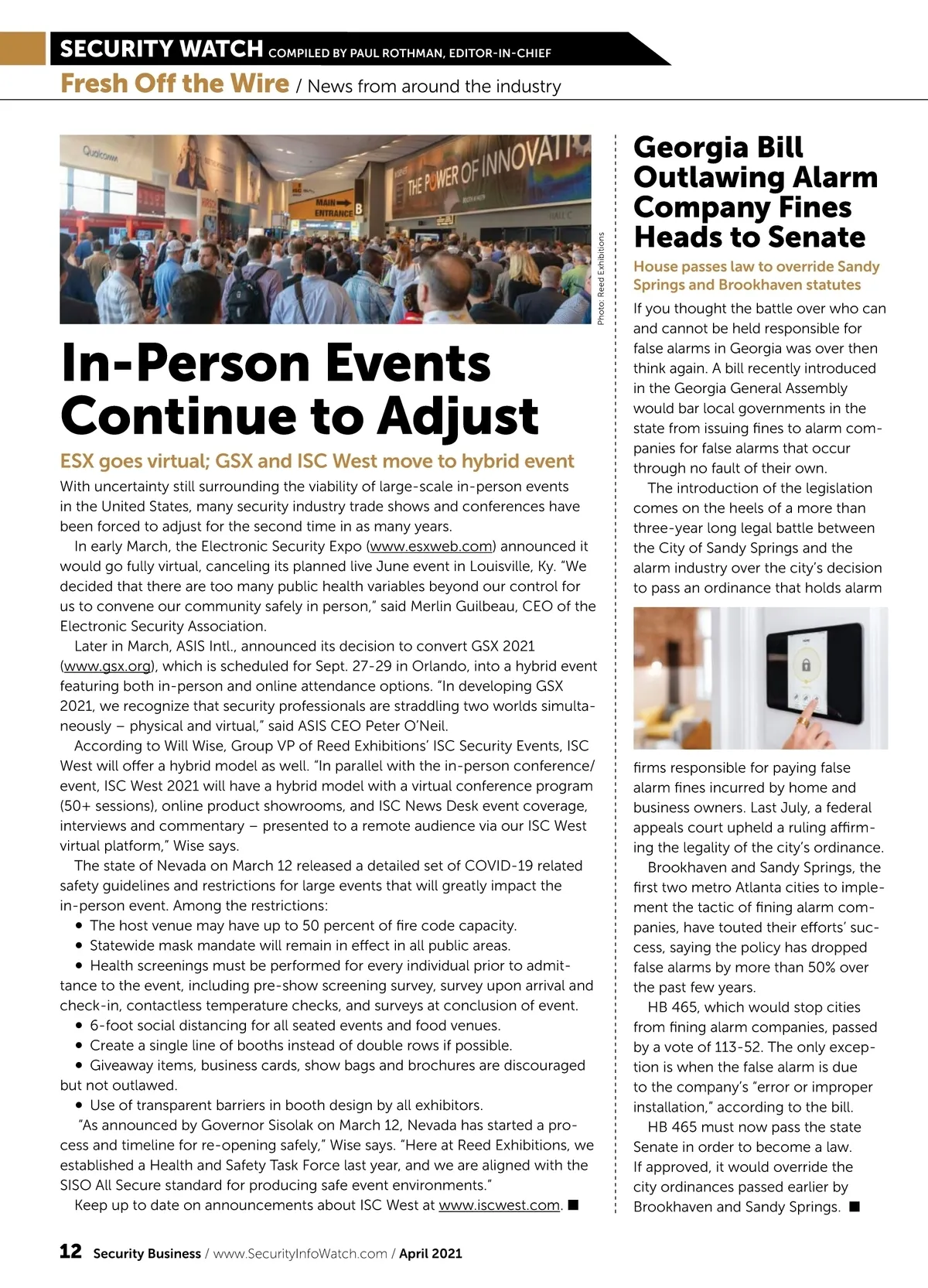 SECURITY WATCH COMPILED BY PAUL ROTHMAN, EDITOR-IN-CHIEF

Fresh Off the Wire / News from around the industry

Qualcomm

MAIN ENTRANCE B

THE POWER OF INNOVATI

Photo: Reed Exhibitions

In-Person Events Continue to Adjust

ESX goes virtual; GSX and ISC West move to hybrid event

With uncertainty still surrounding the viability of large-scale in-person events in the United States, many security industry trade shows and conferences have been forced to adjust for the second time in as many years.

In early March, the Electronic Security Expo (www.esxweb.com) announced it would go fully virtual, canceling its planned live June event in Louisville, Ky. "We decided that there are too many public health variables beyond our control for us to convene our community safely in person," said Merlin Guilbeau, CEO of the Electronic Security Association.

Later in March, ASIS Intl., announced its decision to convert GSX 2021 (www.gsx.org), which is scheduled for Sept. 27-29 in Orlando, into a hybrid event featuring both in-person and online attendance options. "In developing GSX 2021, we recognize that security professionals are straddling two worlds simultaneously – physical and virtual," said ASIS CEO Peter O'Neil.

According to Will Wise, Group VP of Reed Exhibitions' ISC Security Events, ISC West will offer a hybrid model as well. "In parallel with the in-person conference/event, ISC West 2021 will have a hybrid model with a virtual conference program (50+ sessions), online product showrooms, and ISC News Desk event coverage, interviews and commentary – presented to a remote audience via our ISC West virtual platform," Wise says.

The state of Nevada on March 12 released a detailed set of COVID-19 related safety guidelines and restrictions for large events that will greatly impact the in-person event. Among the restrictions:

• The host venue may have up to 50 percent of fire code capacity.
• Statewide mask mandate will remain in effect in all public areas.
• Health screenings must be performed for every individual prior to admittance to the event, including pre-show screening survey, survey upon arrival and check-in, contactless temperature checks, and surveys at conclusion of event.
• 6-foot social distancing for all seated events and food venues.
• Create a single line of booths instead of double rows if possible.
• Giveaway items, business cards, show bags and brochures are discouraged but not outlawed.
• Use of transparent barriers in booth design by all exhibitors.

"As announced by Governor Sisolak on March 12, Nevada has started a process and timeline for re-opening safely," Wise says. "Here at Reed Exhibitions, we established a Health and Safety Task Force last year, and we are aligned with the SISO All Secure standard for producing safe event environments."

Keep up to date on announcements about ISC West at www.iscwest.com. ■

Georgia Bill Outlawing Alarm Company Fines Heads to Senate

House passes law to override Sandy Springs and Brookhaven statutes

If you thought the battle over who can and cannot be held responsible for false alarms in Georgia was over then think again. A bill recently introduced in the Georgia General Assembly would bar local governments in the state from issuing fines to alarm companies for false alarms that occur through no fault of their own.

The introduction of the legislation comes on the heels of a more than three-year long legal battle between the City of Sandy Springs and the alarm industry over the city's decision to pass an ordinance that holds alarm firms responsible for paying false alarm fines incurred by home and business owners. Last July, a federal appeals court upheld a ruling affirming the legality of the city's ordinance.

Brookhaven and Sandy Springs, the first two metro Atlanta cities to implement the tactic of fining alarm companies, have touted their efforts' success, saying the policy has dropped false alarms by more than 50% over the past few years.

HB 465, which would stop cities from fining alarm companies, passed by a vote of 113-52. The only exception is when the false alarm is due to the company's "error or improper installation," according to the bill.

HB 465 must now pass the state Senate in order to become a law. If approved, it would override the city ordinances passed earlier by Brookhaven and Sandy Springs. ■

12 Security Business / www.SecurityInfoWatch.com / April 2021